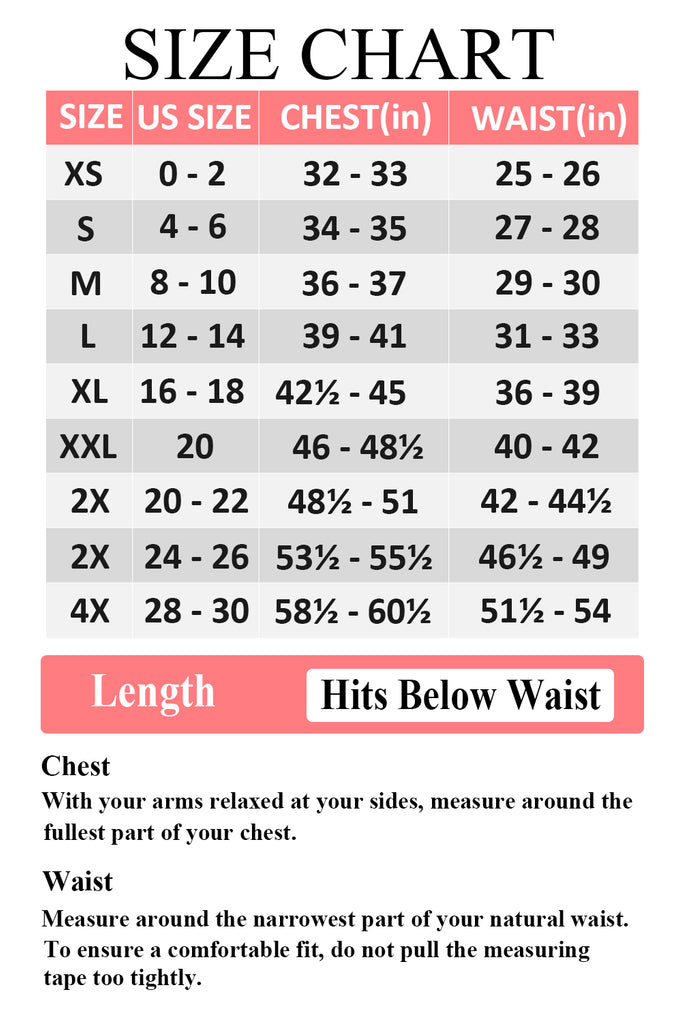 SIZE CHART

| SIZE | US SIZE | CHEST(in) | WAIST(in) |
|---|---|---|---|
| XS | 0 - 2 | 32 - 33 | 25 - 26 |
| S | 4 - 6 | 34 - 35 | 27 - 28 |
| M | 8 - 10 | 36 - 37 | 29 - 30 |
| L | 12 - 14 | 39 - 41 | 31 - 33 |
| XL | 16 - 18 | 42½ - 45 | 36 - 39 |
| XXL | 20 | 46 - 48½ | 40 - 42 |
| 2X | 20 - 22 | 48½ - 51 | 42 - 44½ |
| 2X | 24 - 26 | 53½ - 55½ | 46½ - 49 |
| 4X | 28 - 30 | 58½ - 60½ | 51½ - 54 |

Length Hits Below Waist

Chest
With your arms relaxed at your sides, measure around the fullest part of your chest.

Waist
Measure around the narrowest part of your natural waist. To ensure a comfortable fit, do not pull the measuring tape too tightly.